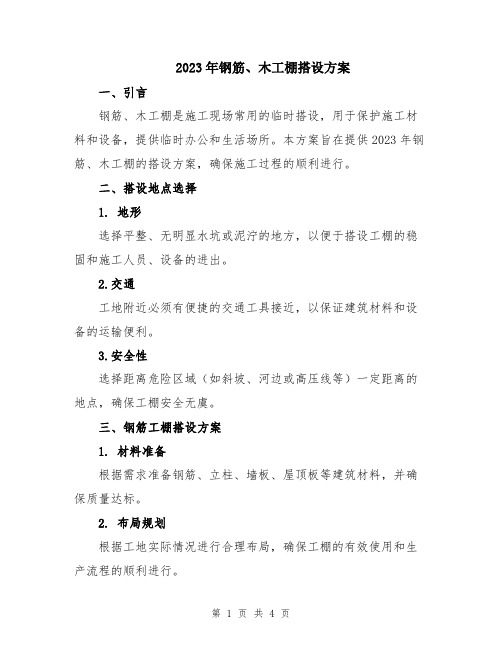 2023年钢筋、木工棚搭设方案

一、引言

钢筋、木工棚是施工现场常用的临时搭设，用于保护施工材料和设备，提供临时办公和生活场所。本方案旨在提供2023年钢筋、木工棚的搭设方案，确保施工过程的顺利进行。

二、搭设地点选择

1. 地形

选择平整、无明显水坑或泥泞的地方，以便于搭设工棚的稳固和施工人员、设备的进出。

2.交通

工地附近必须有便捷的交通工具接近，以保证建筑材料和设备的运输便利。

3.安全性

选择距离危险区域（如斜坡、河边或高压线等）一定距离的地点，确保工棚安全无虞。

三、钢筋工棚搭设方案

1. 材料准备

根据需求准备钢筋、立柱、墙板、屋顶板等建筑材料，并确保质量达标。

2. 布局规划

根据工地实际情况进行合理布局，确保工棚的有效使用和生产流程的顺利进行。

第 1 页 共 4 页